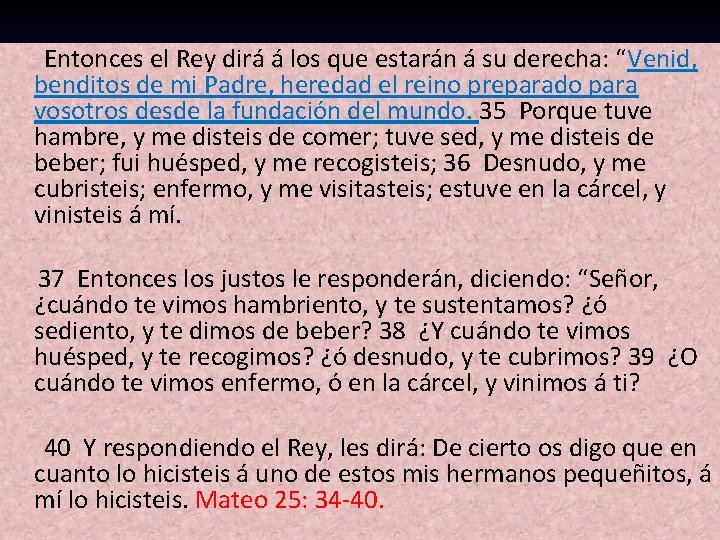 Entonces el Rey dirá á los que estarán á su derecha: “Venid, benditos de mi Padre, heredad el reino preparado para vosotros desde la fundación del mundo. 35 Porque tuve hambre, y me disteis de comer; tuve sed, y me disteis de beber; fui huésped, y me recogisteis; 36 Desnudo, y me cubristeis; enfermo, y me visitasteis; estuve en la cárcel, y vinisteis á mí.

37 Entonces los justos le responderán, diciendo: “Señor, ¿cuándo te vimos hambriento, y te sustentamos? ¿ó sediento, y te dimos de beber? 38 ¿Y cuándo te vimos huésped, y te recogimos? ¿ó desnudo, y te cubrimos? 39 ¿O cuándo te vimos enfermo, ó en la cárcel, y vinimos á ti?

40 Y respondiendo el Rey, les dirá: De cierto os digo que en cuanto lo hicisteis á uno de estos mis hermanos pequeñitos, á mí lo hicisteis. Mateo 25: 34-40.